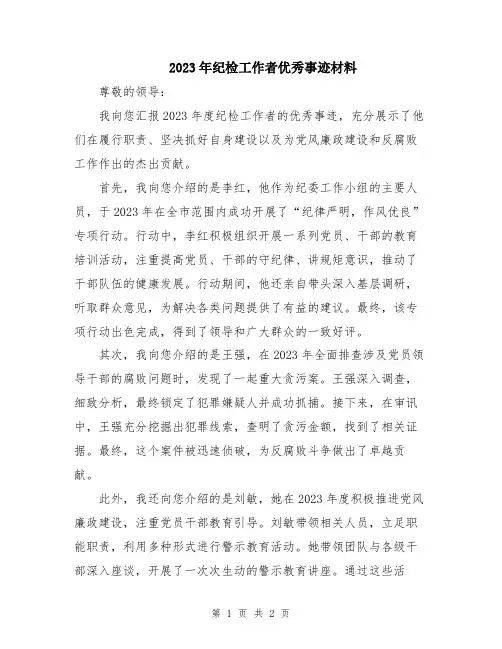 2023年纪检工作者优秀事迹材料

尊敬的领导：

我向您汇报2023年度纪检工作者的优秀事迹，充分展示了他们在履行职责、坚决抓好自身建设以及为党风廉政建设和反腐败工作作出的杰出贡献。

首先，我向您介绍的是李红，他作为纪委工作小组的主要人员，于2023年在全市范围内成功开展了“纪律严明，作风优良”专项行动。行动中，李红积极组织开展一系列党员、干部的教育培训活动，注重提高党员、干部的守纪律、讲规矩意识，推动了干部队伍的健康发展。行动期间，他还亲自带头深入基层调研，听取群众意见，为解决各类问题提供了有益的建议。最终，该专项行动出色完成，得到了领导和广大群众的一致好评。

其次，我向您介绍的是王强，在2023年全面排查涉及党员领导干部的腐败问题时，发现了一起重大贪污案。王强深入调查，细致分析，最终锁定了犯罪嫌疑人并成功抓捕。接下来，在审讯中，王强充分挖掘出犯罪线索，查明了贪污金额，找到了相关证据。最终，这个案件被迅速侦破，为反腐败斗争做出了卓越贡献。

此外，我还向您介绍的是刘敏，她在2023年度积极推进党风廉政建设，注重党员干部教育引导。刘敏带领相关人员，立足职能职责，利用多种形式进行警示教育活动。她带领团队与各级干部深入座谈，开展了一次次生动的警示教育讲座。通过这些活

第 1 页 共 2 页